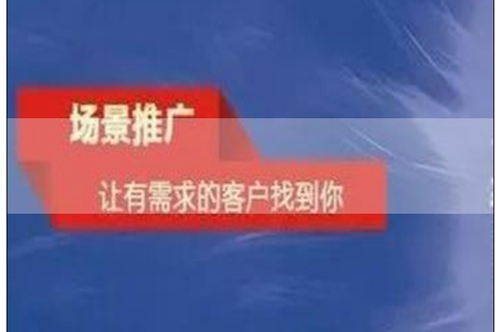 场景推广

让有需求的客户找到你